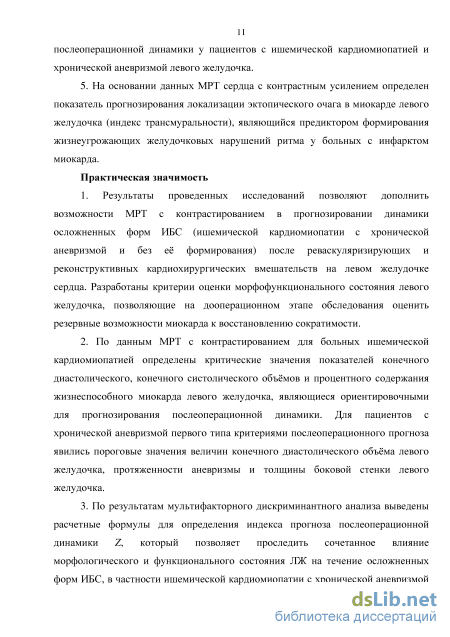 11

послеоперационной динамики у пациентов с ишемической кардиомиопатией и хронической аневризмой левого желудочка.

5. На основании данных МРТ сердца с контрастным усилением определен показатель прогнозирования локализации эктопического очага в миокарде левого желудочка (индекс трансмуральности), являющийся предиктором формирования жизнеугрожающих желудочковых нарушений ритма у больных с инфарктом миокарда.

Практическая значимость

1. Результаты проведенных исследований позволяют дополнить возможности МРТ с контрастированием в прогнозировании динамики осложненных форм ИБС (ишемической кардиомиопатии с хронической аневризмой и без её формирования) после реваскуляризирующих и реконструктивных кардиохирургических вмешательств на левом желудочке сердца. Разработаны критерии оценки морфофункционального состояния левого желудочка, позволяющие на дооперационном этапе обследования оценить резервные возможности миокарда к восстановлению сократимости.

2. По данным МРТ с контрастированием для больных ишемической кардиомиопатией определены критические значения показателей конечного диастолического, конечного систолического объёмов и процентного содержания жизнеспособного миокарда левого желудочка, являющиеся ориентировочными для прогнозирования послеоперационной динамики. Для пациентов с хронической аневризмой первого типа критериями послеоперационного прогноза явились пороговые значения величин конечного диастолического объёма левого желудочка, протяженности аневризмы и толщины боковой стенки левого желудочка.

3. По результатам мультифакторного дискриминантного анализа выведены расчетные формулы для определения индекса прогноза послеоперационной динамики Z, который позволяет проследить сочетанное влияние морфологического и функционального состояния ЛЖ на течение осложненных форм ИБС, в частности ишемической кардиомиопатии с хронической аневризмой

dsLib.net
библиотека диссертаций